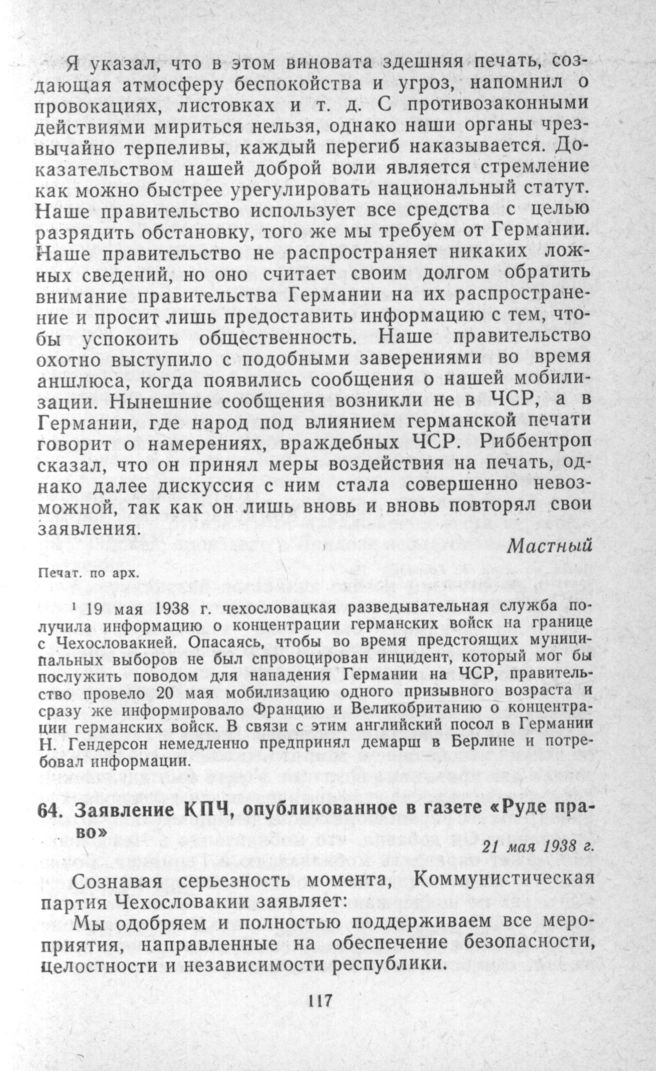 Я указал, что в этом виновата здешняя печать, создающая атмосферу беспокойства и угроз, напомнил о провокациях, листовках и т. д. С противозаконными действиями мириться нельзя, однако наши органы чрезвычайно терпеливы, каждый перегиб наказывается. Доказательством нашей доброй воли является стремление как можно быстрее урегулировать национальный статут. Наше правительство использует все средства с целью разрядить обстановку, того же мы требуем от Германии. Наше правительство не распространяет никаких ложных сведений, но оно считает своим долгом обратить внимание правительства Германии на их распространение и просит лишь предоставить информацию с тем, чтобы успокоить общественность. Наше правительство охотно выступило с подобными заверениями во время аншлюса, когда появились сообщения о нашей мобилизации. Нынешние сообщения возникли не в ЧСР, а в Германии, где народ под влиянием германской печати говорит о намерениях, враждебных ЧСР. Риббентроп сказал, что он принял меры воздействия на печать, однако далее дискуссия с ним стала совершенно невозможной, так как он лишь вновь и вновь повторял свои заявления.

Мастный

Печат. по арх.

$^{1}$ 19 мая 1938 г. чехословацкая разведывательная служба получила информацию о концентрации германских войск на границе с Чехословакией. Опасаясь, чтобы во время предстоящих муниципальных выборов не был спровоцирован инцидент, который мог бы послужить поводом для нападения Германии на ЧСР, правительство провело 20 мая мобилизацию одного призывного возраста и сразу же информировало Францию и Великобританию о концентрации германских войск. В связи с этим английский посол в Германии Н. Гендерсон немедленно предпринял демарш в Берлине и потребовал информации.

64. Заявление КПЧ, опубликованное в газете «Руде право»

21 мая 1938 г.

Сознавая серьезность момента, Коммунистическая партия Чехословакии заявляет:

Мы одобряем и полностью поддерживаем все мероприятия, направленные на обеспечение безопасности, целостности и независимости республики.

117